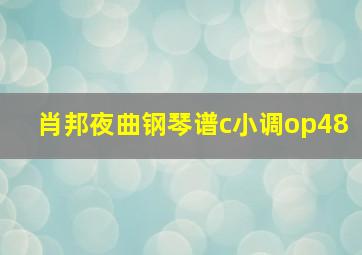 肖邦夜曲钢琴谱c小调op48